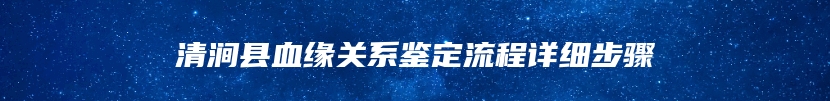 清涧县血缘关系鉴定流程详细步骤